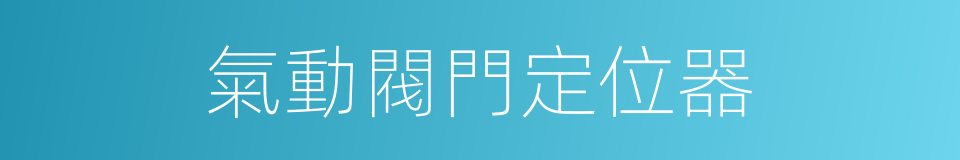 氣動閥門定位器